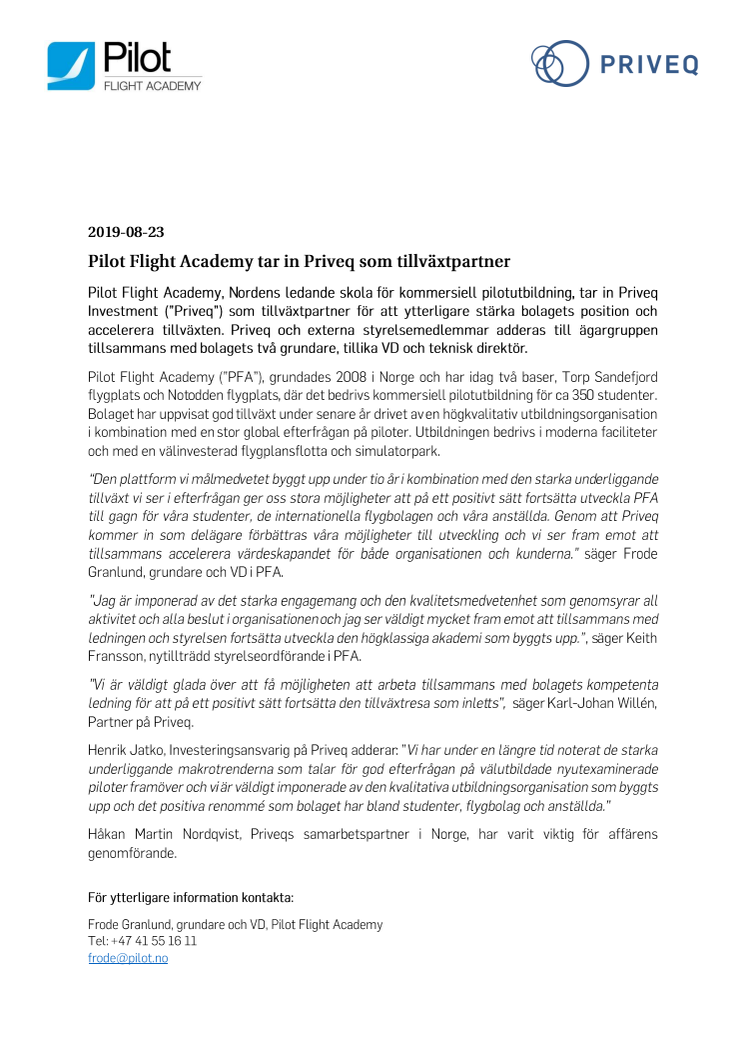 Pilot
FLIGHT ACADEMY

PRIVEQ

2019-08-23

Pilot Flight Academy tar in Priveq som tillväxtpartner

Pilot Flight Academy, Nordens ledande skola för kommersiell pilotutbildning, tar in Priveq Investment ("Priveq") som tillväxtpartner för att ytterligare stärka bolagets position och accelerera tillväxten. Priveq och externa styrelsemedlemmar adderas till ägargruppen tillsammans med bolagets två grundare, tillika VD och teknisk direktör.

Pilot Flight Academy ("PFA"), grundades 2008 i Norge och har idag två baser, Torp Sandefjord flygplats och Notodden flygplats, där det bedrivs kommersiell pilotutbildning för ca 350 studenter. Bolaget har uppvisat god tillväxt under senare år drivet av en högkvalitativ utbildningsorganisation i kombination med en stor global efterfrågan på piloter. Utbildningen bedrivs i moderna faciliteter och med en välinvesterad flygplansflotta och simulatorpark.

"Den plattform vi målmedvetet byggt upp under tio år i kombination med den starka underliggande tillväxt vi ser i efterfrågan ger oss stora möjligheter att på ett positivt sätt fortsätta utveckla PFA till gagn för våra studenter, de internationella flygbolagen och våra anställda. Genom att Priveq kommer in som delägare förbättras våra möjligheter till utveckling och vi ser fram emot att tillsammans accelerera värdeskapandet för både organisationen och kunderna." säger Frode Granlund, grundare och VD i PFA.

"Jag är imponerad av det starka engagemang och den kvalitetsmedvetenhet som genomsyrar all aktivitet och alla beslut i organisationen och jag ser väldigt mycket fram emot att tillsammans med ledningen och styrelsen fortsätta utveckla den högklassiga akademi som byggts upp.", säger Keith Fransson, nytillträdd styrelseordförande i PFA.

"Vi är väldigt glada över att få möjligheten att arbeta tillsammans med bolagets kompetenta ledning för att på ett positivt sätt fortsätta den tillväxtresa som inletts", säger Karl-Johan Willén, Partner på Priveq.

Henrik Jatko, Investeringsansvarig på Priveq adderar: "Vi har under en längre tid noterat de starka underliggande makrotrenderna som talar för god efterfrågan på välutbildade nyutexaminerade piloter framöver och vi är väldigt imponerade av den kvalitativa utbildningsorganisation som byggts upp och det positiva renommé som bolaget har bland studenter, flygbolag och anställda."

Håkan Martin Nordqvist, Priveqs samarbetspartner i Norge, har varit viktig för affärens genomförande.

För ytterligare information kontakta:

Frode Granlund, grundare och VD, Pilot Flight Academy
Tel: +47 41 55 16 11
frode@pilot.no